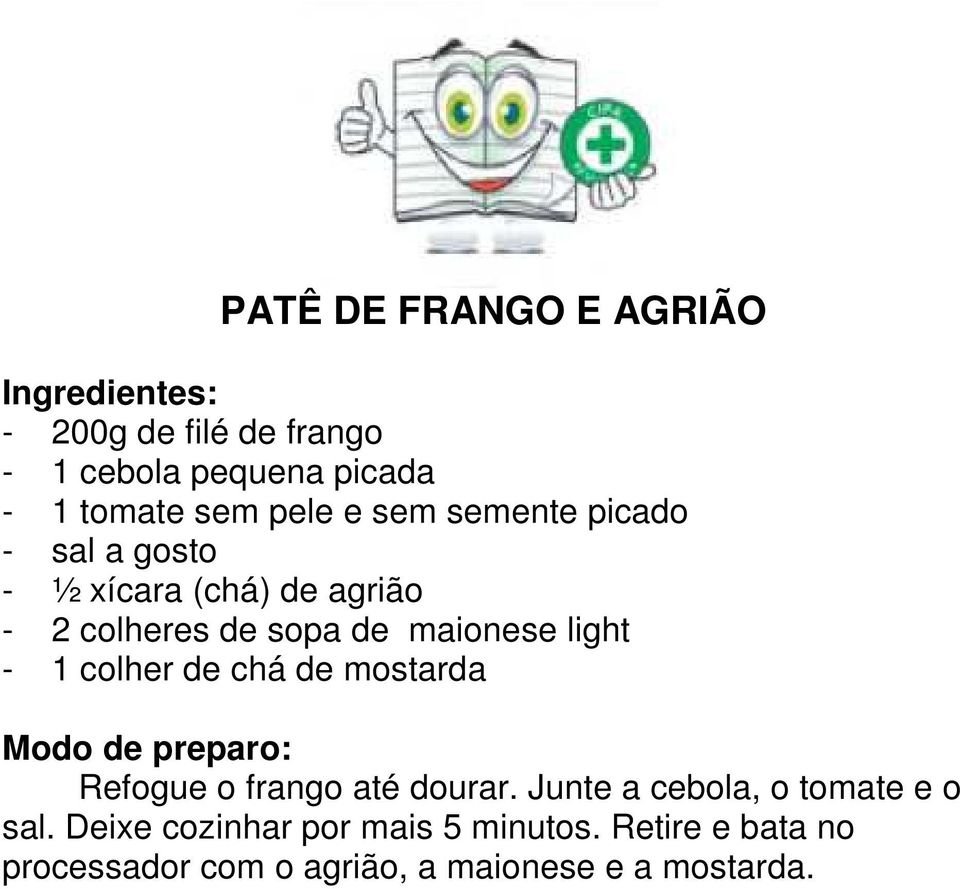 CIPA

PATÊ DE FRANGO E AGRIÃO

Ingredientes:
- 200g de filé de frango
- 1 cebola pequena picada
- 1 tomate sem pele e sem semente picado
- sal a gosto
- ½ xícara (chá) de agrião
- 2 colheres de sopa de maionese light
- 1 colher de chá de mostarda

Modo de preparo:
Refogue o frango até dourar. Junte a cebola, o tomate e o sal. Deixe cozinhar por mais 5 minutos. Retire e bata no processador com o agrião, a maionese e a mostarda.